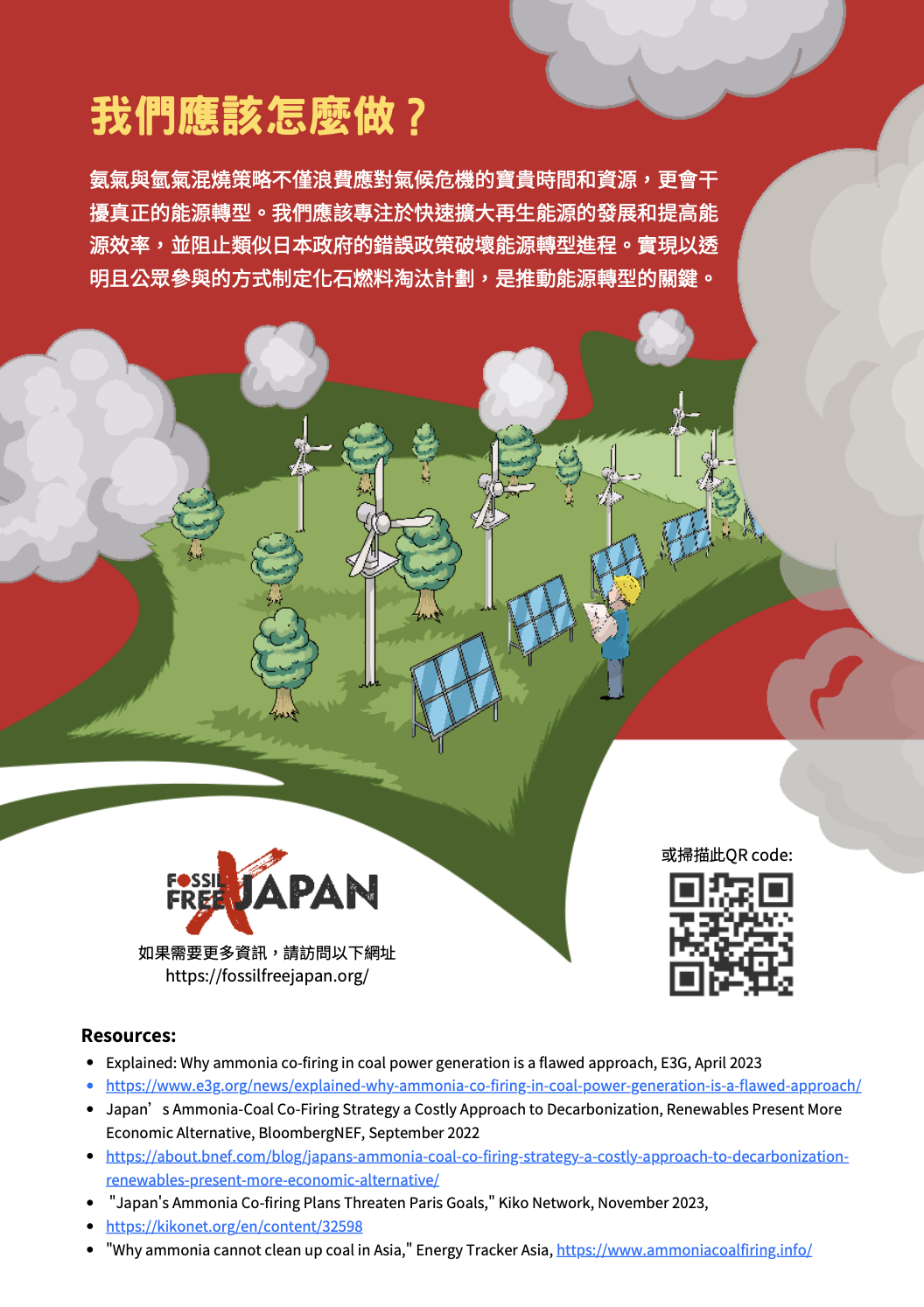 我們應該怎麼做？

氨氣與氫氣混燒策略不僅浪費應對氣候危機的寶貴時間和資源，更會干擾真正的能源轉型。我們應該專注於快速擴大再生能源的發展和提高能源效率，並阻止類似日本政府的錯誤政策破壞能源轉型進程。實現以透明且公眾參與的方式制定化石燃料淘汰計劃，是推動能源轉型的關鍵。

FOSSIL FREE JAPAN

如果需要更多資訊，請訪問以下網址
https://fossilfreejapan.org/

或掃描此QR code:

Resources:

- Explained: Why ammonia co-firing in coal power generation is a flawed approach, E3G, April 2023
- https://www.e3g.org/news/explained-why-ammonia-co-firing-in-coal-power-generation-is-a-flawed-approach/
- Japan’s Ammonia-Coal Co-Firing Strategy a Costly Approach to Decarbonization, Renewables Present More Economic Alternative, BloombergNEF, September 2022
- https://about.bnef.com/blog/japans-ammonia-coal-co-firing-strategy-a-costly-approach-to-decarbonization-renewables-present-more-economic-alternative/
- "Japan's Ammonia Co-firing Plans Threaten Paris Goals," Kiko Network, November 2023,
- https://kikonet.org/en/content/32598
- "Why ammonia cannot clean up coal in Asia," Energy Tracker Asia, https://www.ammoniacoalfiring.info/